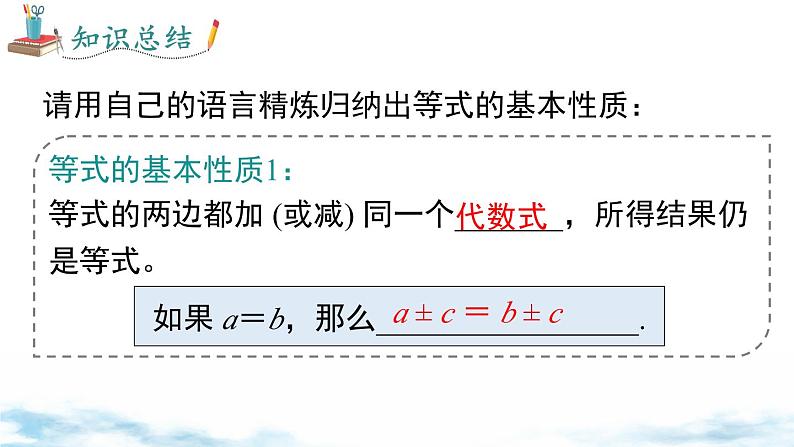 知识总结

请用自己的语言精炼归纳出等式的基本性质：

等式的基本性质1：
等式的两边都加 (或减) 同一个代数式，所得结果仍是等式。

如果 $a=b$，那么 $a \pm c = b \pm c$.